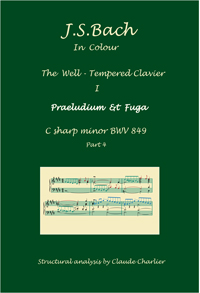 J.S.Bach
In Colour

The Well - Tempered Clavier
I

Praeludium & Fuga

C sharp minor BWV 849
Part 4

Structural analysis by Claude Charlier